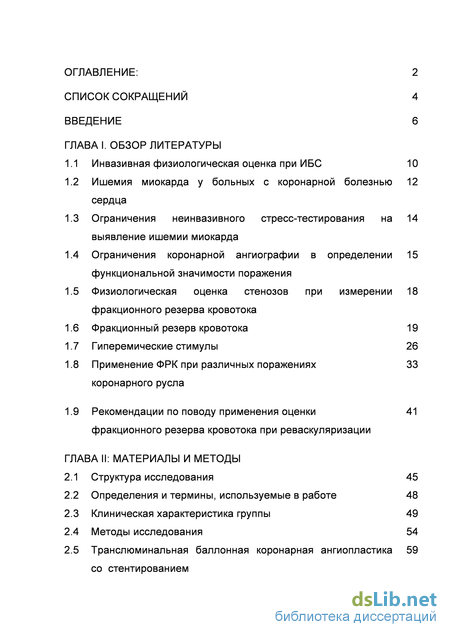 ОГЛАВЛЕНИЕ: 2

СПИСОК СОКРАЩЕНИЙ 4

ВВЕДЕНИЕ 6

ГЛАВА I. ОБЗОР ЛИТЕРАТУРЫ

1.1 Инвазивная физиологическая оценка при ИБС 10

1.2 Ишемия миокарда у больных с коронарной болезнью сердца 12

1.3 Ограничения неинвазивного стресс-тестирования на выявление ишемии миокарда 14

1.4 Ограничения коронарной ангиографии в определении функциональной значимости поражения 15

1.5 Физиологическая оценка стенозов при измерении фракционного резерва кровотока 18

1.6 Фракционный резерв кровотока 19

1.7 Гиперемические стимулы 26

1.8 Применение ФРК при различных поражениях коронарного русла 33

1.9 Рекомендации по поводу применения оценки фракционного резерва кровотока при реваскуляризации 41

ГЛАВА II: МАТЕРИАЛЫ И МЕТОДЫ

2.1 Структура исследования 45

2.2 Определения и термины, используемые в работе 48

2.3 Клиническая характеристика группы 49

2.4 Методы исследования 54

2.5 Транслюминальная баллонная коронарная ангиопластика со стентированием 59

dsLib.net
библиотека диссертаций